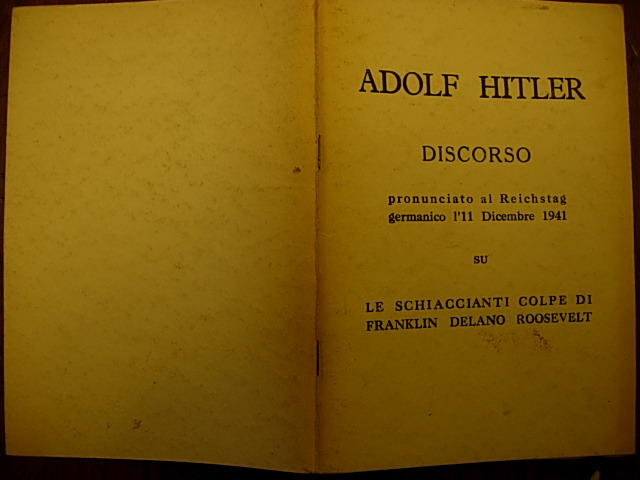 ADOLF HITLER

DISCORSO

pronunciato al Reichstag germanico l'11 Dicembre 1941

SU

LE SCHIACCIANTI COLPE DI FRANKLIN DELANO ROOSEVELT